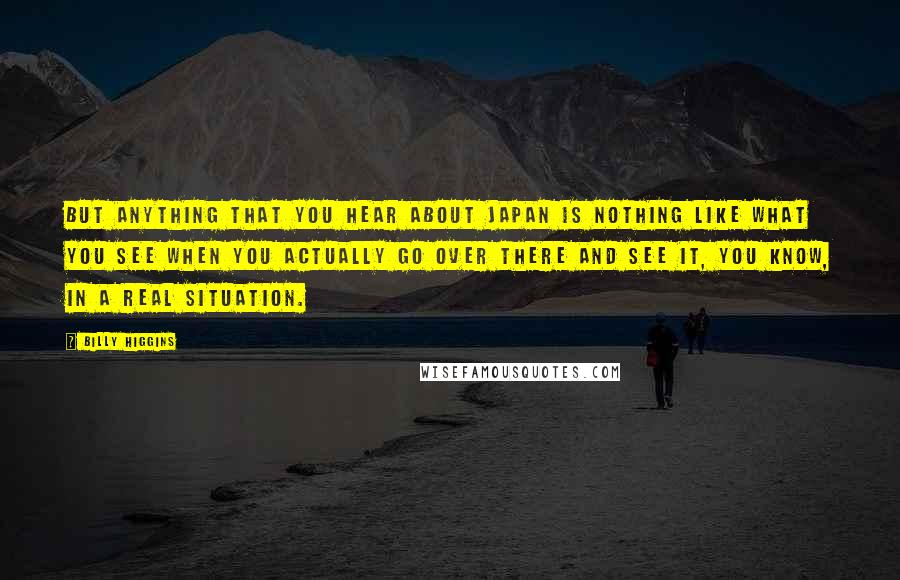 BUT ANYTHING THAT YOU HEAR ABOUT JAPAN IS NOTHING LIKE WHAT YOU SEE WHEN YOU ACTUALLY GO OVER THERE AND SEE IT, YOU KNOW, IN A REAL SITUATION.

? BILLY HIGGINS

WISEFAMOUSQUOTES.COM